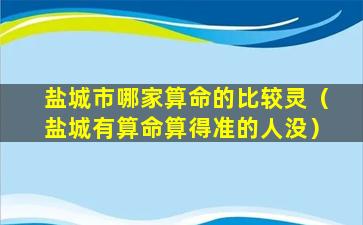 盐城市哪家算命的比较灵（盐城有算命算得准的人没）